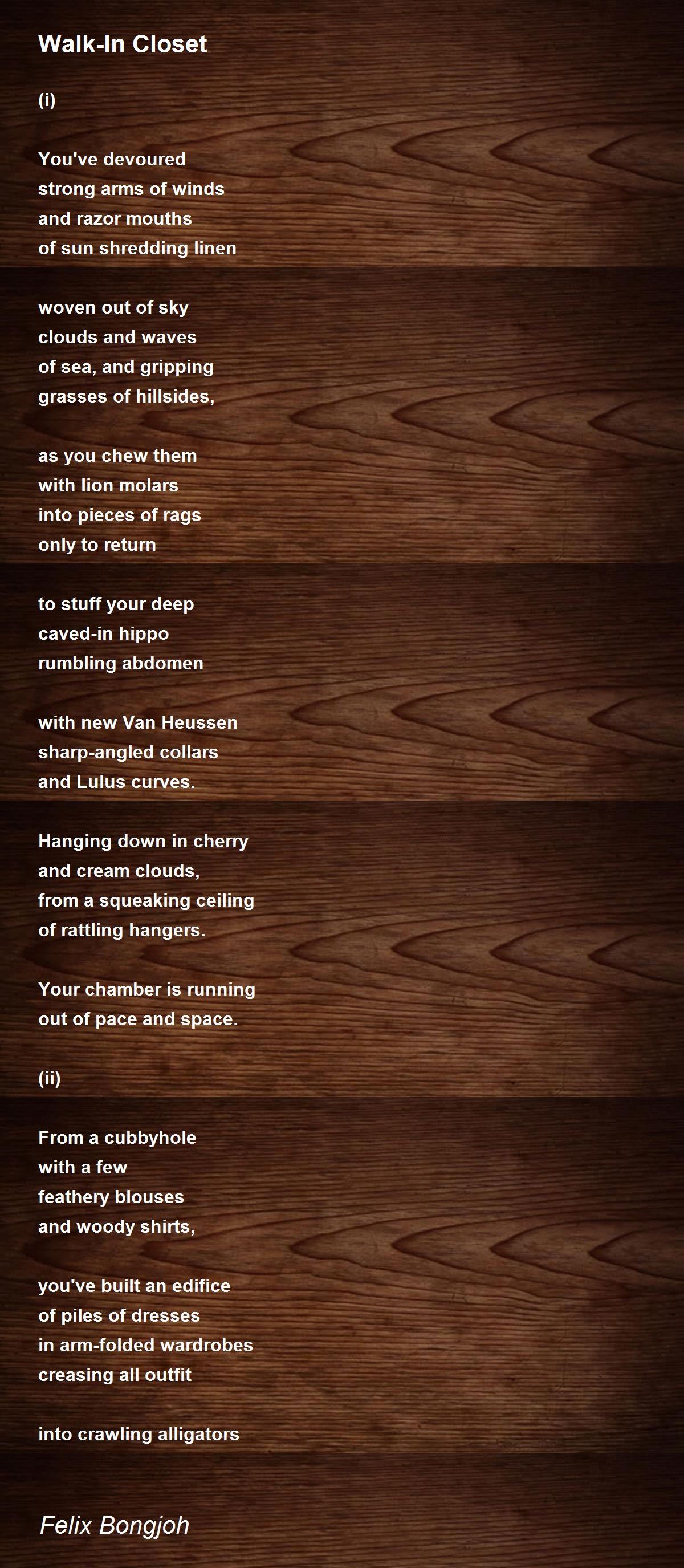 Walk-In Closet

(i)

You've devoured
strong arms of winds
and razor mouths
of sun shredding linen

woven out of sky
clouds and waves
of sea, and gripping
grasses of hillsides,

as you chew them
with lion molars
into pieces of rags
only to return

to stuff your deep
caved-in hippo
rumbling abdomen

with new Van Heussen
sharp-angled collars
and Lulus curves.

Hanging down in cherry
and cream clouds,
from a squeaking ceiling
of rattling hangers.

Your chamber is running
out of pace and space.

(ii)

From a cubbyhole
with a few
feathery blouses
and woody shirts,

you've built an edifice
of piles of dresses
in arm-folded wardrobes
creasing all outfit

into crawling alligators

Felix Bongjoh